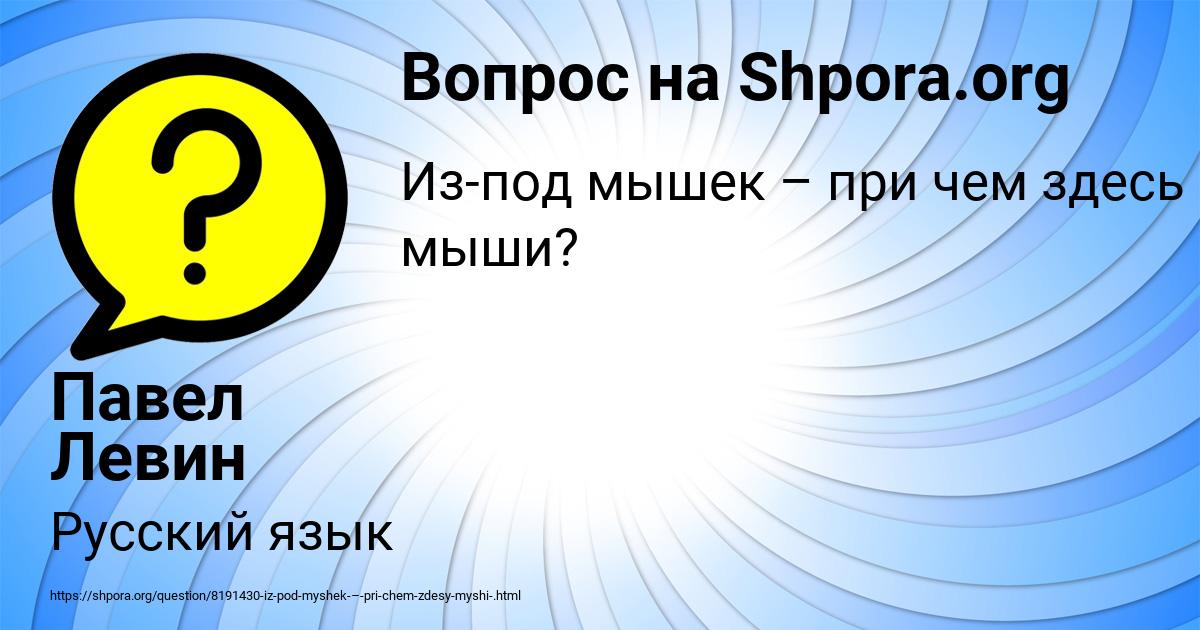 Вопрос на Shpora.org

Из-под мышек – при чем здесь мыши?

Павел Левин

Русский язык

https://shpora.org/question/8191430-iz-pod-myshek-–-pri-chem-zdesy-myshi-.html